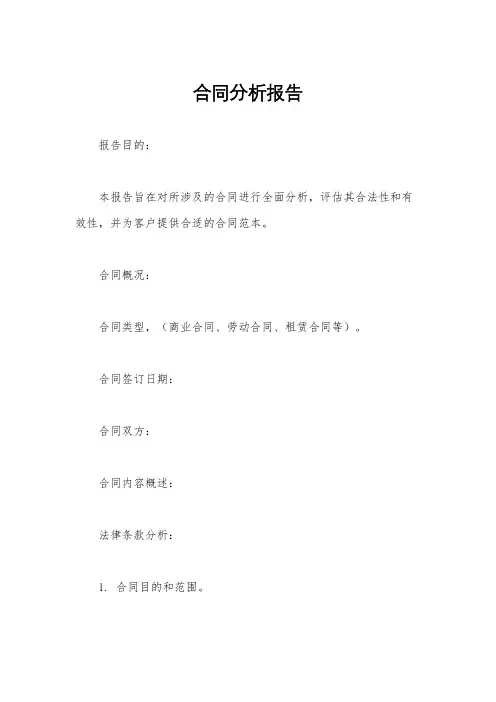 合同分析报告

报告目的：

本报告旨在对所涉及的合同进行全面分析，评估其合法性和有效性，并为客户提供合适的合同范本。

合同概况：

合同类型，（商业合同、劳动合同、租赁合同等）。

合同签订日期：

合同双方：

合同内容概述：

法律条款分析：

1. 合同目的和范围。